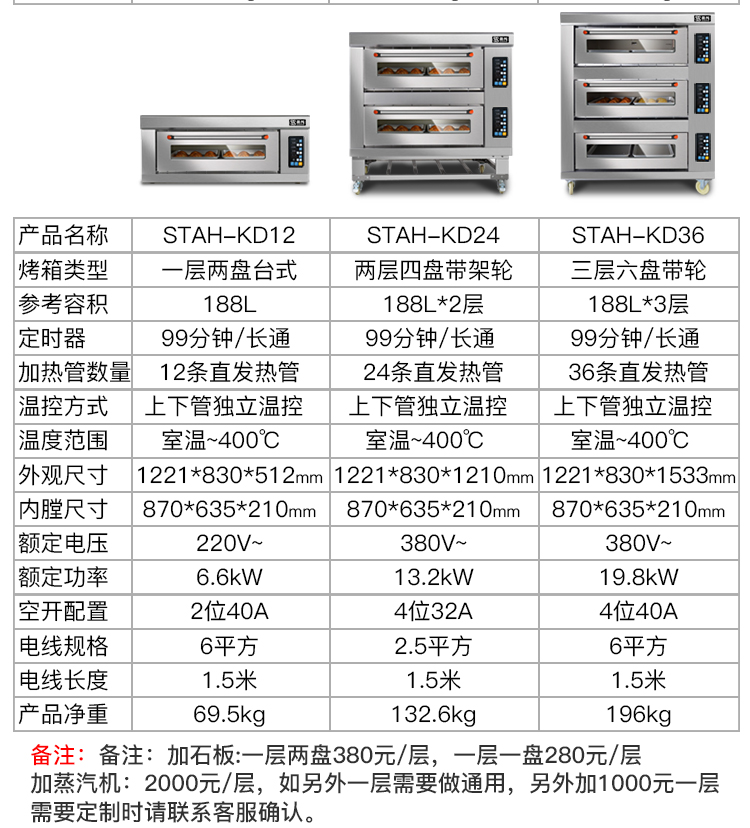 | 产品名称 | STAH-KD12 | STAH-KD24 | STAH-KD36 |
|---|---|---|---|
| 烤箱类型 | 一层两盘台式 | 两层四盘带架轮 | 三层六盘带轮 |
| 参考容积 | 188L | 188L*2层 | 188L*3层 |
| 定时器 | 99分钟/长通 | 99分钟/长通 | 99分钟/长通 |
| 加热管数量 | 12条直发热管 | 24条直发热管 | 36条直发热管 |
| 温控方式 | 上下管独立温控 | 上下管独立温控 | 上下管独立温控 |
| 温度范围 | 室温~400℃ | 室温~400℃ | 室温~400℃ |
| 外观尺寸 | 1221*830*512mm | 1221*830*1210mm | 1221*830*1533mm |
| 内膛尺寸 | 870*635*210mm | 870*635*210mm | 870*635*210mm |
| 额定电压 | 220V~ | 380V~ | 380V~ |
| 额定功率 | 6.6kW | 13.2kW | 19.8kW |
| 空开配置 | 2位40A | 4位32A | 4位40A |
| 电线规格 | 6平方 | 2.5平方 | 6平方 |
| 电线长度 | 1.5米 | 1.5米 | 1.5米 |
| 产品净重 | 69.5kg | 132.6kg | 196kg |

备注：备注：加石板:一层两盘380元/层，一层一盘280元/层 加蒸汽机：2000元/层，如另外一层需要做通用，另外加1000元一层 需要定制时请联系客服确认。